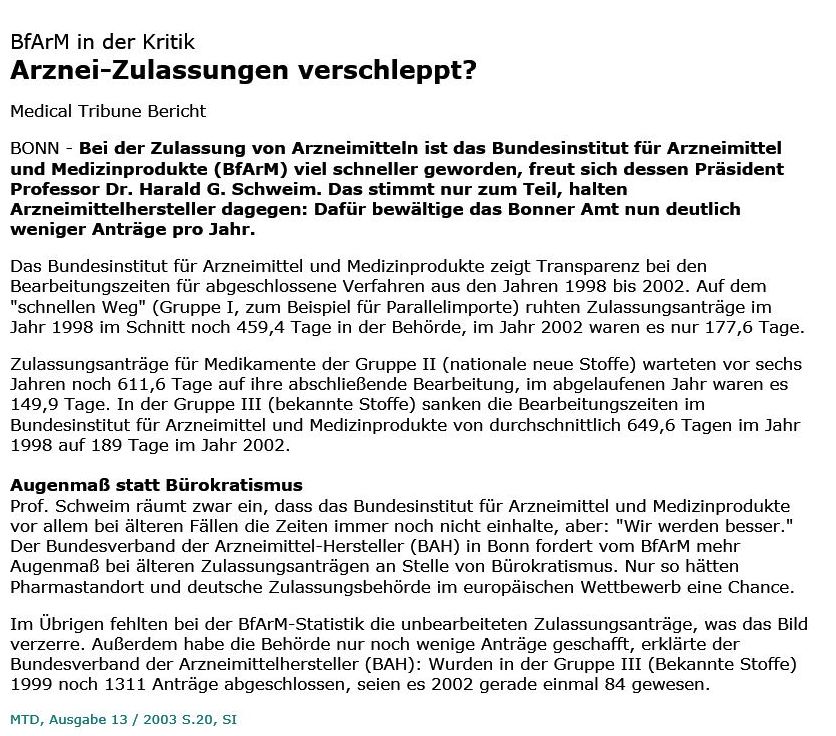 BfArM in der Kritik
Arznei-Zulassungen verschleppt?

Medical Tribune Bericht

BONN - Bei der Zulassung von Arzneimitteln ist das Bundesinstitut für Arzneimittel und Medizinprodukte (BfArM) viel schneller geworden, freut sich dessen Präsident Professor Dr. Harald G. Schweim. Das stimmt nur zum Teil, halten Arzneimittelhersteller dagegen: Dafür bewältige das Bonner Amt nun deutlich weniger Anträge pro Jahr.

Das Bundesinstitut für Arzneimittel und Medizinprodukte zeigt Transparenz bei den Bearbeitungszeiten für abgeschlossene Verfahren aus den Jahren 1998 bis 2002. Auf dem "schnellen Weg" (Gruppe I, zum Beispiel für Parallelimporte) ruhten Zulassungsanträge im Jahr 1998 im Schnitt noch 459,4 Tage in der Behörde, im Jahr 2002 waren es nur 177,6 Tage.

Zulassungsanträge für Medikamente der Gruppe II (nationale neue Stoffe) warteten vor sechs Jahren noch 611,6 Tage auf ihre abschließende Bearbeitung, im abgelaufenen Jahr waren es 149,9 Tage. In der Gruppe III (bekannte Stoffe) sanken die Bearbeitungszeiten im Bundesinstitut für Arzneimittel und Medizinprodukte von durchschnittlich 649,6 Tagen im Jahr 1998 auf 189 Tage im Jahr 2002.

Augenmaß statt Bürokratismus
Prof. Schweim räumt zwar ein, dass das Bundesinstitut für Arzneimittel und Medizinprodukte vor allem bei älteren Fällen die Zeiten immer noch nicht einhalte, aber: "Wir werden besser." Der Bundesverband der Arzneimittel-Hersteller (BAH) in Bonn fordert vom BfArM mehr Augenmaß bei älteren Zulassungsanträgen an Stelle von Bürokratismus. Nur so hätten Pharmastandort und deutsche Zulassungsbehörde im europäischen Wettbewerb eine Chance.

Im Übrigen fehlten bei der BfArM-Statistik die unbearbeiteten Zulassungsanträge, was das Bild verzerre. Außerdem habe die Behörde nur noch wenige Anträge geschafft, erklärte der Bundesverband der Arzneimittelhersteller (BAH): Wurden in der Gruppe III (Bekannte Stoffe) 1999 noch 1311 Anträge abgeschlossen, seien es 2002 gerade einmal 84 gewesen.

MTD, Ausgabe 13 / 2003 S.20, SI